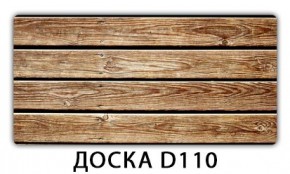 ДОСКА D110